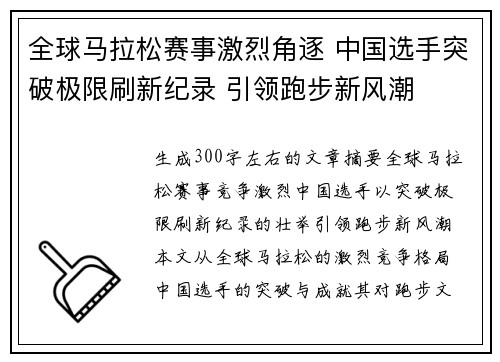 全球马拉松赛事激烈角逐 中国选手突破极限刷新纪录 引领跑步新风潮

生成300字左右的文章摘要全球马拉松赛事竞争激烈中国选手以突破极限刷新纪录的壮举引领跑步新风潮本文从全球马拉松的激烈竞争格局中国选手的突破与成就其对跑步文